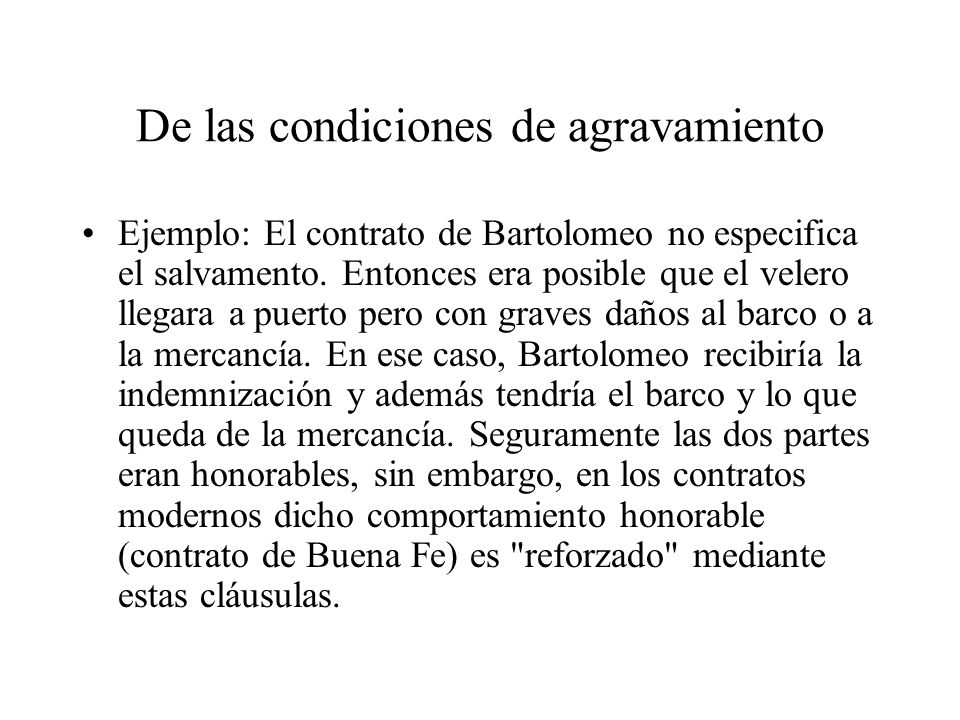 De las condiciones de agravamiento

• Ejemplo: El contrato de Bartolomeo no especifica el salvamento. Entonces era posible que el velero llegara a puerto pero con graves daños al barco o a la mercancía. En ese caso, Bartolomeo recibiría la indemnización y además tendría el barco y lo que queda de la mercancía. Seguramente las dos partes eran honorables, sin embargo, en los contratos modernos dicho comportamiento honorable (contrato de Buena Fe) es "reforzado" mediante estas cláusulas.